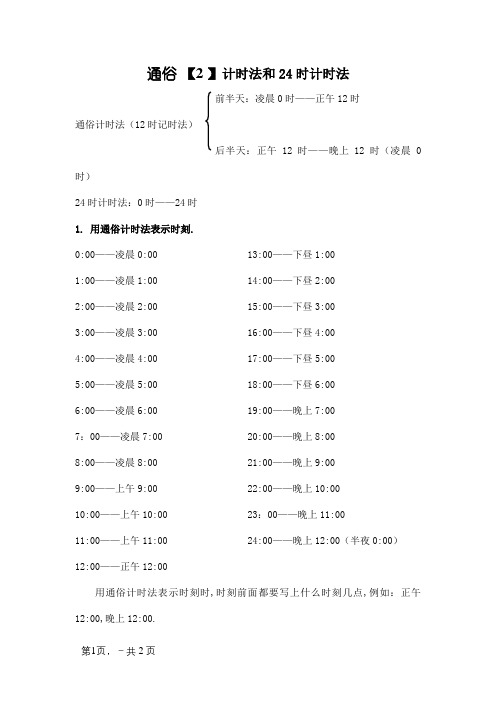 通俗【2】计时法和24时计时法

通俗计时法（12时记时法）

前半天：凌晨0时——正午12时

后半天：正午 12 时——晚上 12 时（凌晨 0 时）

24时计时法：0时——24时

1. 用通俗计时法表示时刻.

0:00——凌晨0:00

1:00——凌晨1:00

2:00——凌晨2:00

3:00——凌晨3:00

4:00——凌晨4:00

5:00——凌晨5:00

6:00——凌晨6:00

7：00——凌晨7:00

8:00——凌晨8:00

9:00——上午9:00

10:00——上午10:00

11:00——上午11:00

12:00——正午12:00

13:00——下昼1:00

14:00——下昼2:00

15:00——下昼3:00

16:00——下昼4:00

17:00——下昼5:00

18:00——下昼6:00

19:00——晚上7:00

20:00——晚上8:00

21:00——晚上9:00

22:00——晚上10:00

23：00——晚上11:00

24:00——晚上12:00（半夜0:00）

用通俗计时法表示时刻时，时刻前面都要写上什么时刻几点，例如：正午12:00，晚上12:00.

第1页，－共2页